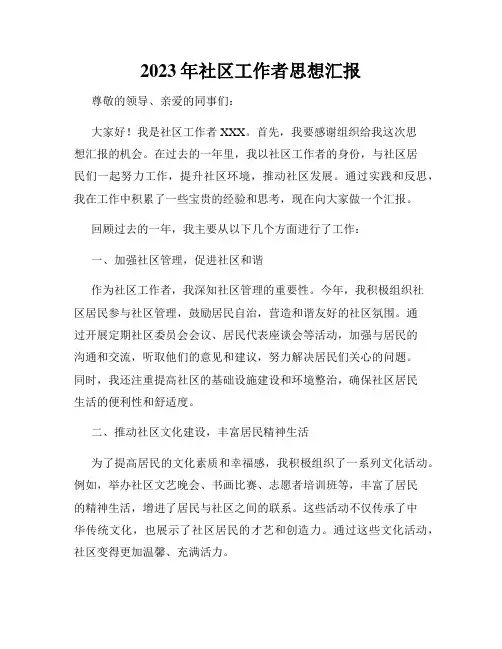 2023年社区工作者思想汇报

尊敬的领导、亲爱的同事们：

大家好！我是社区工作者XXX。首先，我要感谢组织给我这次思想汇报的机会。在过去的一年里，我以社区工作者的身份，与社区居民们一起努力工作，提升社区环境，推动社区发展。通过实践和反思，我在工作中积累了一些宝贵的经验和思考，现在向大家做一个汇报。

回顾过去的一年，我主要从以下几个方面进行了工作：

一、加强社区管理，促进社区和谐

作为社区工作者，我深知社区管理的重要性。今年，我积极组织社区居民参与社区管理，鼓励居民自治，营造和谐友好的社区氛围。通过开展定期社区委员会会议、居民代表座谈会等活动，加强与居民的沟通和交流，听取他们的意见和建议，努力解决居民们关心的问题。同时，我还注重提高社区的基础设施建设和环境整治，确保社区居民生活的便利性和舒适度。

二、推动社区文化建设，丰富居民精神生活

为了提高居民的文化素质和幸福感，我积极组织了一系列文化活动。例如，举办社区文艺晚会、书画比赛、志愿者培训班等，丰富了居民的精神生活，增进了居民与社区之间的联系。这些活动不仅传承了中华传统文化，也展示了社区居民的才艺和创造力。通过这些文化活动，社区变得更加温馨、充满活力。